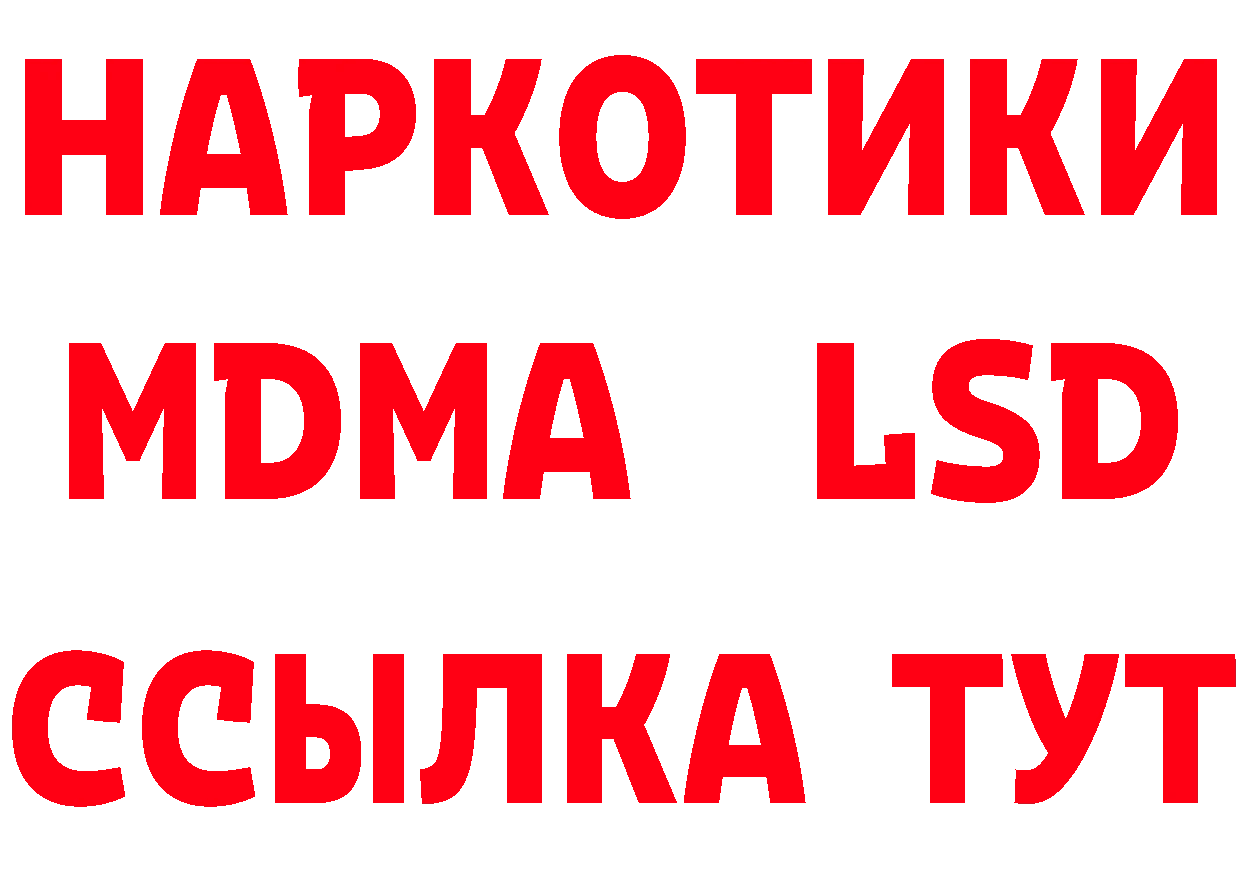 НАРКОТИКИ
MDMA LSD
ССЫЛКА ТУТ